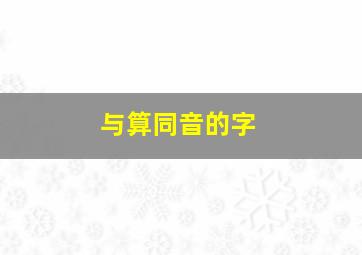 与算同音的字